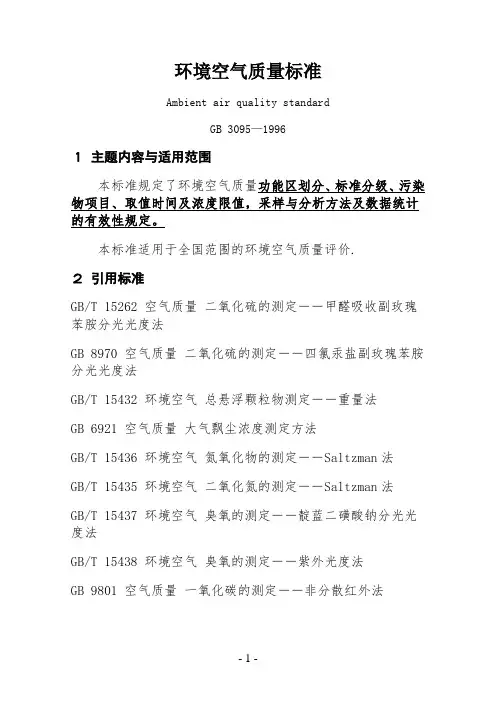 环境空气质量标准

Ambient air quality standard

GB 3095—1996

1 主题内容与适用范围

本标准规定了环境空气质量功能区划分、标准分级、污染物项目、取值时间及浓度限值，采样与分析方法及数据统计的有效性规定。

本标准适用于全国范围的环境空气质量评价.

2 引用标准

GB/T 15262 空气质量 二氧化硫的测定——甲醛吸收副玫瑰苯胺分光光度法

GB 8970 空气质量 二氧化硫的测定——四氯汞盐副玫瑰苯胺分光光度法

GB/T 15432 环境空气 总悬浮颗粒物测定——重量法

GB 6921 空气质量 大气飘尘浓度测定方法

GB/T 15436 环境空气 氮氧化物的测定——Saltzman 法

GB/T 15435 环境空气 二氧化氮的测定——Saltzman 法

GB/T 15437 环境空气 臭氧的测定——靛蓝二磺酸钠分光光度法

GB/T 15438 环境空气 臭氧的测定——紫外光度法

GB 9801 空气质量 一氧化碳的测定——非分散红外法

- 1 -